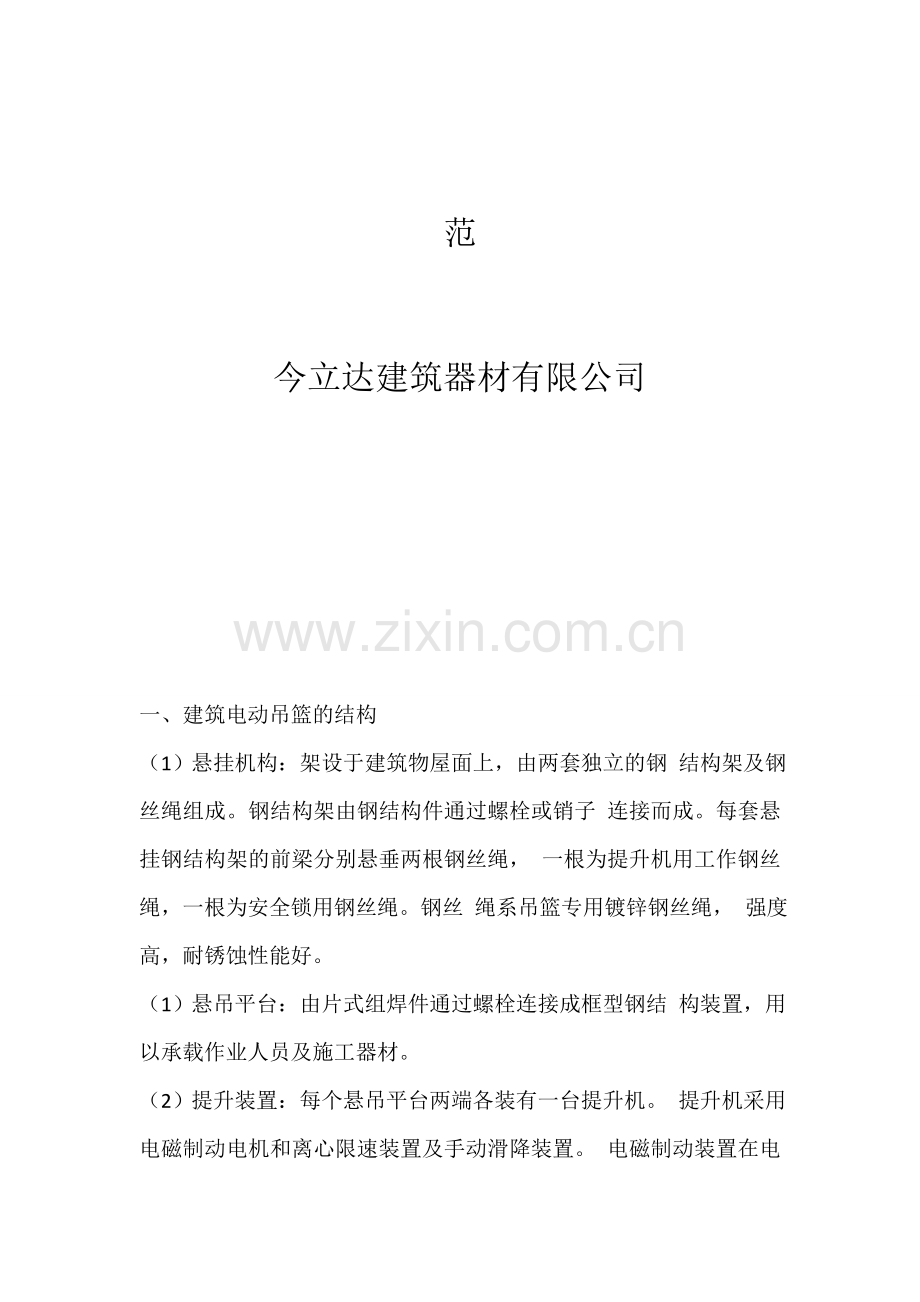 范

今立达建筑器材有限公司

www.zixin.com.cn

一、建筑电动吊篮的结构

（1）悬挂机构：架设于建筑物屋面上，由两套独立的钢 结构架及钢丝绳组成。钢结构架由钢结构件通过螺栓或销子 连接而成。每套悬挂钢结构架的前梁分别悬垂两根钢丝绳， 一根为提升机用工作钢丝绳，一根为安全锁用钢丝绳。钢丝 绳系吊篮专用镀锌钢丝绳， 强度高，耐锈蚀性能好。

（1）悬吊平台：由片式组焊件通过螺栓连接成框型钢结 构装置，用以承载作业人员及施工器材。

（2）提升装置：每个悬吊平台两端各装有一台提升机。 提升机采用电磁制动电机和离心限速装置及手动滑降装置。 电磁制动装置在电